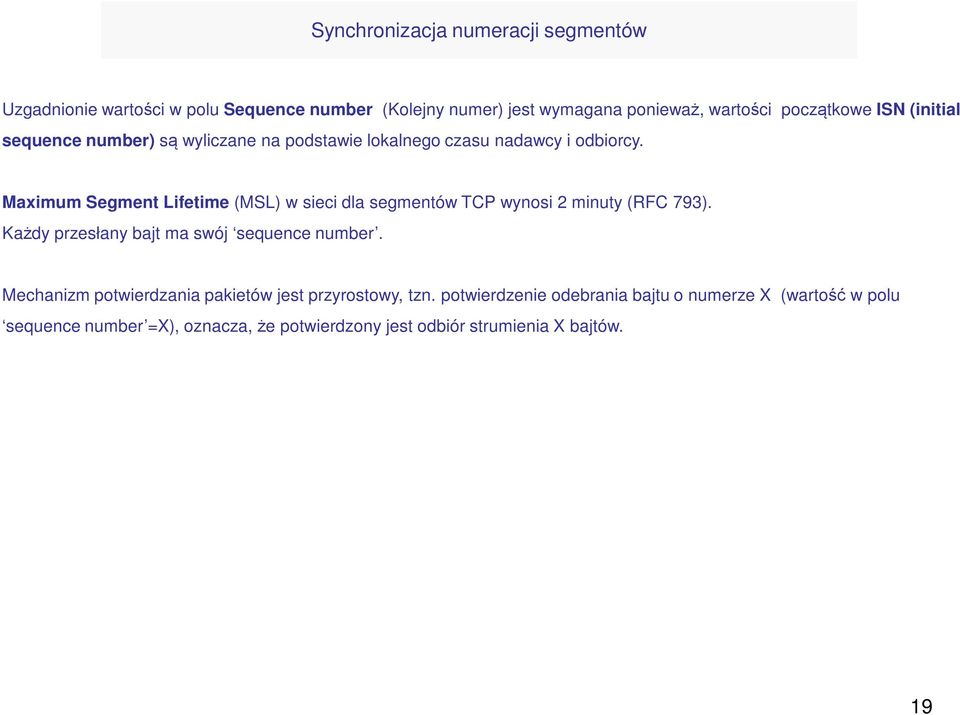 Synchronizacja numeracji segmentów

Uzgadnionie wartości w polu Sequence number (Kolejny numer) jest wymagana ponieważ, wartości początkowe ISN (initial sequence number) są wyliczane na podstawie lokalnego czasu nadawcy i odbiorcy.

Maximum Segment Lifetime (MSL) w sieci dla segmentów TCP wynosi 2 minuty (RFC 793).
Każdy przesłany bajt ma swój ‘sequence number’.

Mechanizm potwierdzania pakietów jest przyrostowy, tzn. potwierdzenie odebrania bajtu o numerze X (wartość w polu ‘sequence number’=X), oznacza, że potwierdzony jest odbiór strumienia X bajtów.

19